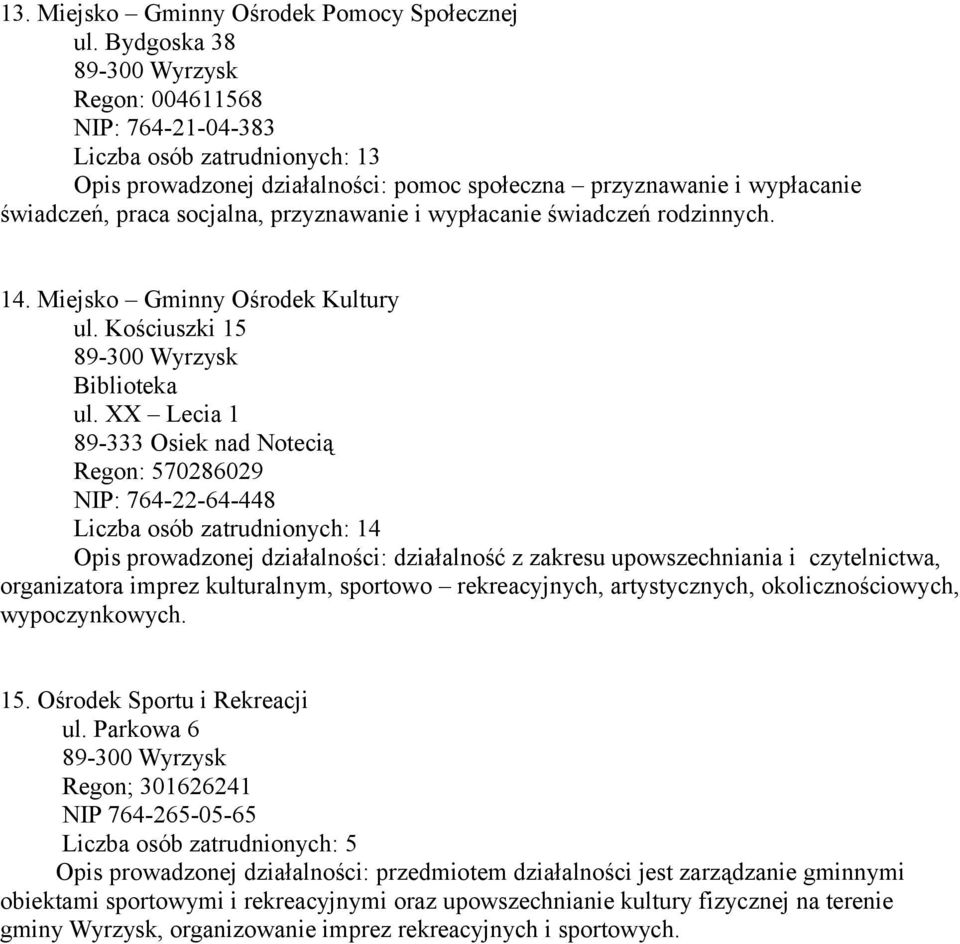 13. Miejsko – Gminny Ośrodek Pomocy Społecznej
ul. Bydgoska 38
89-300 Wyrzysk
Regon: 004611568
NIP: 764-21-04-383
Liczba osób zatrudnionych: 13
Opis prowadzonej działalności: pomoc społeczna – przyznawanie i wypłacanie świadczeń, praca socjalna, przyznawanie i wypłacanie świadczeń rodzinnych.

14. Miejsko – Gminny Ośrodek Kultury
ul. Kościuszki 15
89-300 Wyrzysk
Biblioteka
ul. XX – Lecia 1
89-333 Osiek nad Notecią
Regon: 570286029
NIP: 764-22-64-448
Liczba osób zatrudnionych: 14
Opis prowadzonej działalności: działalność z zakresu upowszechniania i czytelnictwa, organizatora imprez kulturalnym, sportowo – rekreacyjnych, artystycznych, okolicznościowych, wypoczynkowych.

15. Ośrodek Sportu i Rekreacji
ul. Parkowa 6
89-300 Wyrzysk
Regon; 301626241
NIP 764-265-05-65
Liczba osób zatrudnionych: 5
Opis prowadzonej działalności: przedmiotem działalności jest zarządzanie gminnymi obiektami sportowymi i rekreacyjnymi oraz upowszechnianie kultury fizycznej na terenie gminy Wyrzysk, organizowanie imprez rekreacyjnych i sportowych.